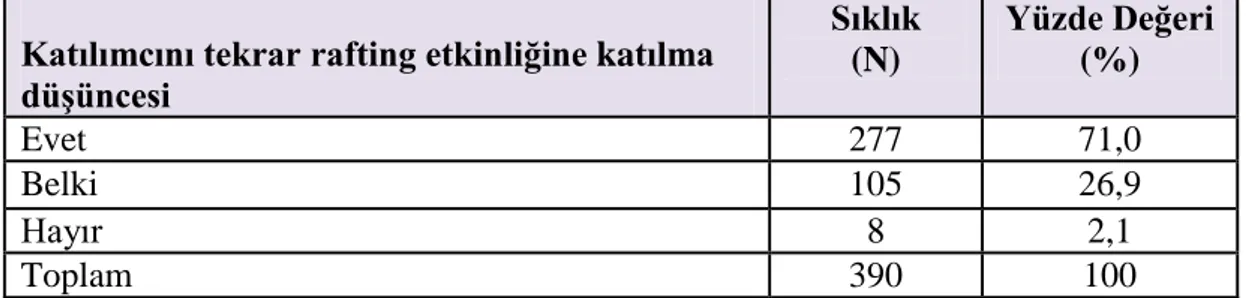 | Katılımcını tekrar rafting etkinliğine katılma düşüncesi | Sıklık (N) | Yüzde Değeri (%) |
|---|---|---|
| Evet | 277 | 71,0 |
| Belki | 105 | 26,9 |
| Hayır | 8 | 2,1 |
| Toplam | 390 | 100 |